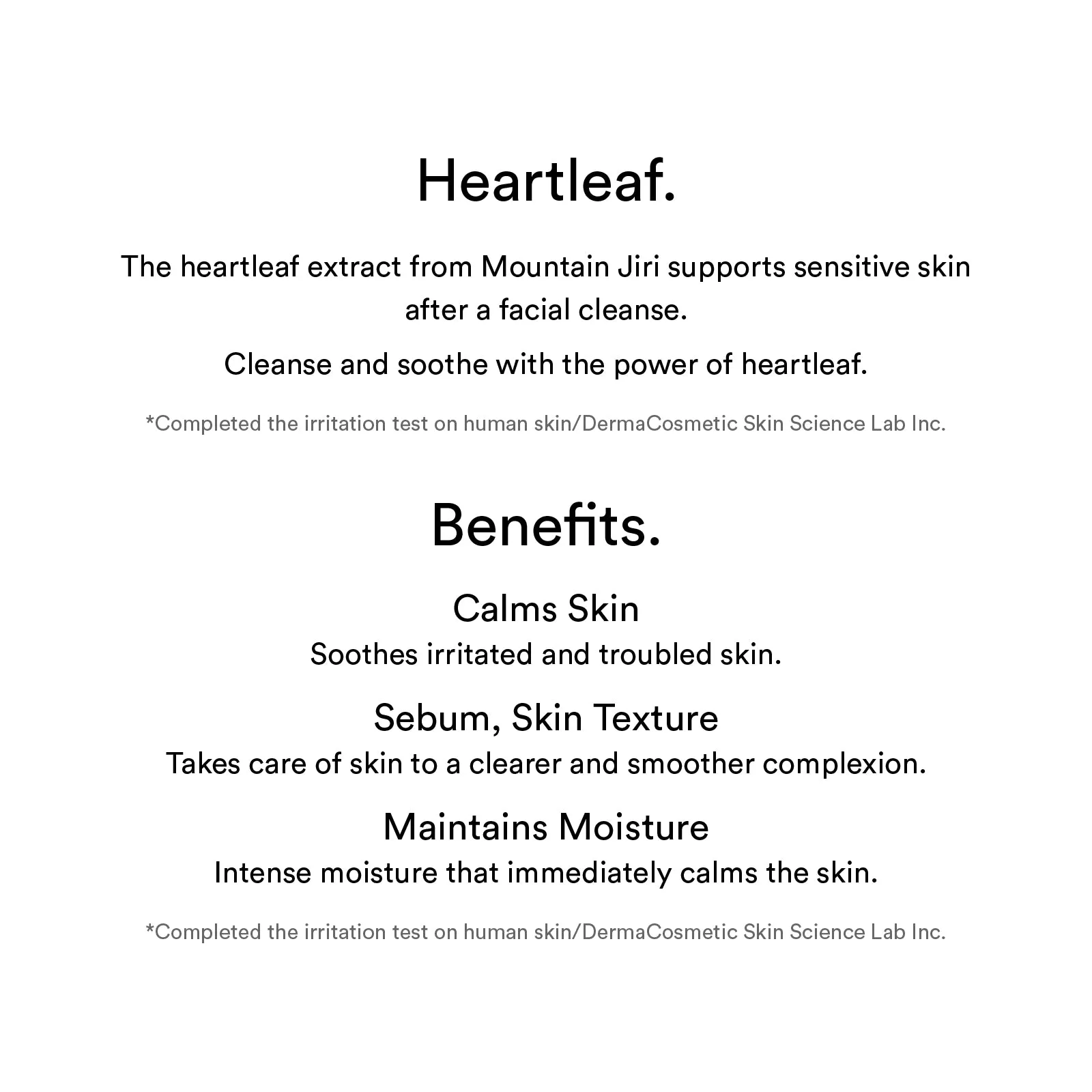 Heartleaf.

The heartleaf extract from Mountain Jiri supports sensitive skin after a facial cleanse.

Cleanse and soothe with the power of heartleaf.

*Completed the irritation test on human skin/DermaCosmetic Skin Science Lab Inc.

Benefits.

Calms Skin
Soothes irritated and troubled skin.

Sebum, Skin Texture
Takes care of skin to a clearer and smoother complexion.

Maintains Moisture
Intense moisture that immediately calms the skin.

*Completed the irritation test on human skin/DermaCosmetic Skin Science Lab Inc.